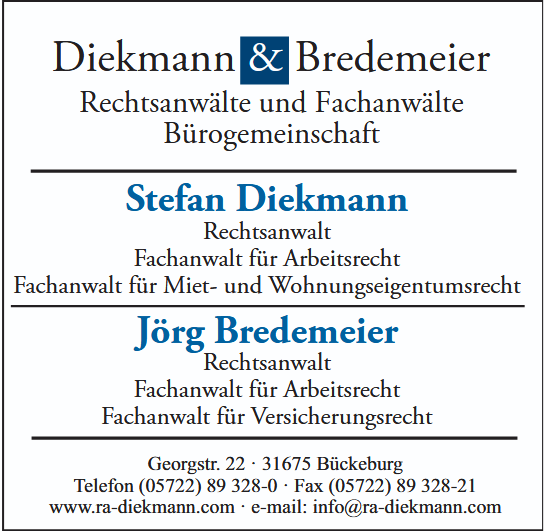 Diekmann & Bredemeier
Rechtsanwälte und Fachanwälte
Bürogemeinschaft

Stefan Diekmann
Rechtsanwalt
Fachanwalt für Arbeitsrecht
Fachanwalt für Miet- und Wohnungseigentumsrecht

Jörg Bredemeier
Rechtsanwalt
Fachanwalt für Arbeitsrecht
Fachanwalt für Versicherungsrecht

Georgstr. 22 · 31675 Bückeburg
Telefon (05722) 89 328-0 · Fax (05722) 89 328-21
www.ra-diekmann.com · e-mail: info@ra-diekmann.com